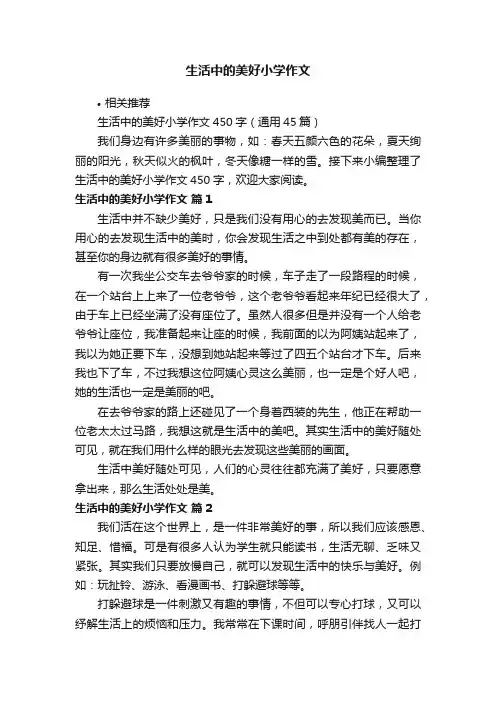 生活中的美好小学作文

• 相关推荐

生活中的美好小学作文 450 字（通用 45 篇）

我们身边有许多美丽的事物，如：春天五颜六色的花朵，夏天绚丽的阳光，秋天似火的枫叶，冬天像糖一样的雪。接下来小编整理了生活中的美好小学作文 450 字，欢迎大家阅读。

生活中的美好小学作文 篇 1

生活中并不缺少美好，只是我们没有用心的去发现美而已。当你用心的去发现生活中的美时，你会发现生活之中到处都有美的存在，甚至你的身边就有很多美好的事情。

有一次我坐公交车去爷爷家的时候，车子走了一段路程的时候，在一个站台上上来了一位老爷爷，这个老爷爷看起来年纪已经很大了，由于车上已经坐满了没有座位了。虽然人很多但是并没有一个人给老爷爷让座位，我准备起来让座的时候，我前面的以为阿姨站起来了，我以为她正要下车，没想到她站起来等过了四五个站台才下车。后来我也下了车，不过我想这位阿姨心灵这么美丽，也一定是个好人吧，她的生活也一定是美丽的吧。

在去爷爷家的路上还碰见了一个身着西装的先生，他正在帮助一位老太太过马路，我想这就是生活中的美吧。其实生活中的美好随处可见，就在我们用什么样的眼光去发现这些美丽的画面。

生活中美好随处可见，人们的心灵往往都充满了美好，只要愿意拿出来，那么生活处处是美。

生活中的美好小学作文 篇 2

我们活在这个世界上，是一件非常美好的事，所以我们应该感恩、知足、惜福。可是有很多人认为学生就只能读书，生活无聊、乏味又紧张。其实我们只要放慢自己，就可以发现生活中的快乐与美好。例如：玩扯铃、游泳、看漫画书、打躲避球等等。

打躲避球是一件刺激又有趣的事情，不但可以专心打球，又可以纾解生活上的烦恼和压力。我常常在下课时间，呼朋引伴找人一起打